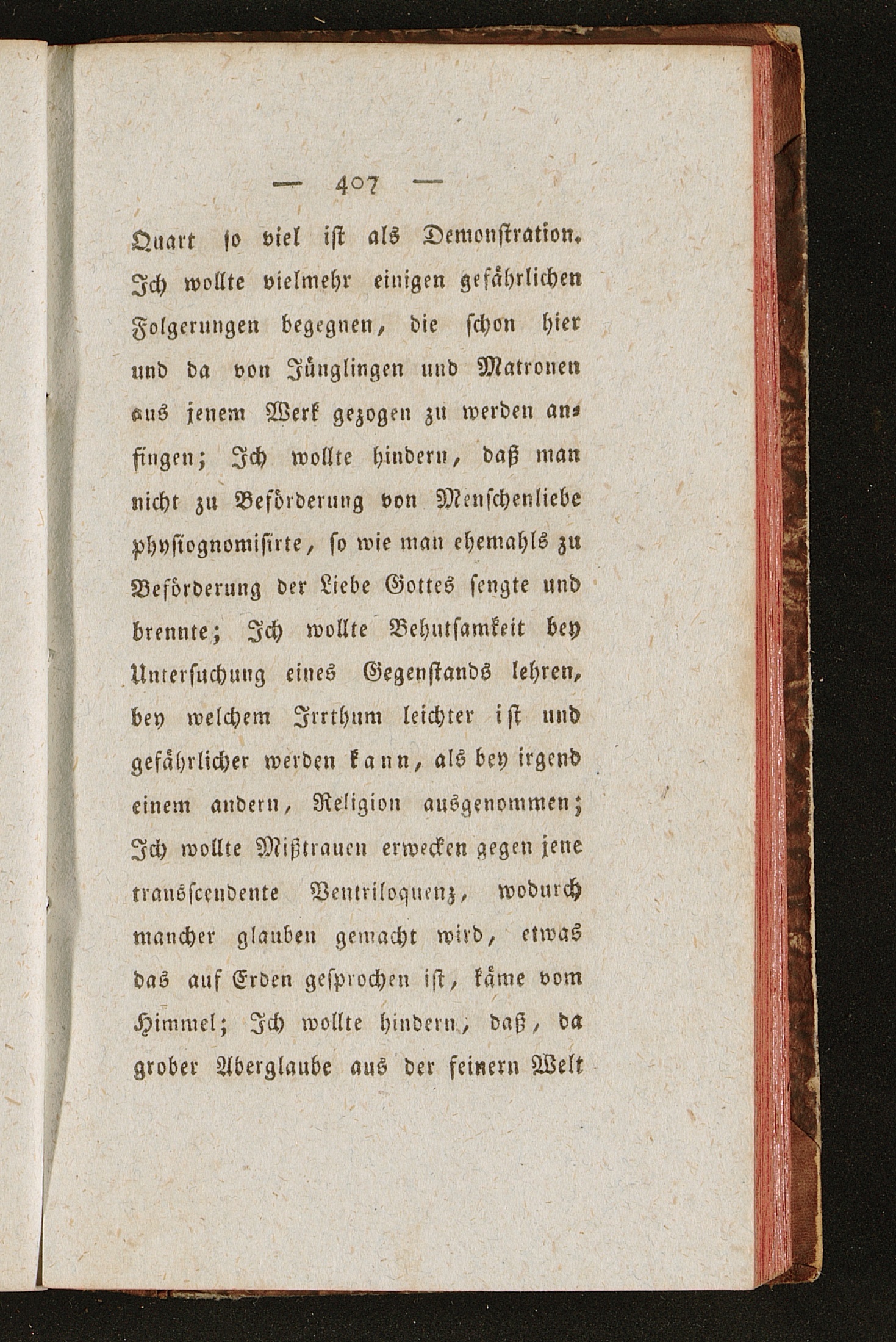 — 407 —

Quart ſo viel iſt als Demonſtration. Ich wollte vielmehr einigen gefährlichen Folgerungen begegnen, die ſchon hier und da von Jünglingen und Matronen aus jenem Werk gezogen zu werden anfingen; Ich wollte hindern, daß man nicht zu Beförderung von Menſchenliebe phyſiognomiſirte, ſo wie man ehemahls zu Beförderung der Liebe Gottes ſengte und brennte; Ich wollte Behutſamkeit bey Unterſuchung eines Gegenſtands lehren, bey welchem Irrthum leichter iſt und gefährlicher werden kann, als bey irgend einem andern, Religion ausgenommen; Ich wollte Mißtrauen erwecken gegen jene transſcendente Ventriloquenz, wodurch mancher glauben gemacht wird, etwas das auf Erden geſprochen iſt, käme vom Himmel; Ich wollte hindern, daß, da grober Aberglaube aus der feinern Welt